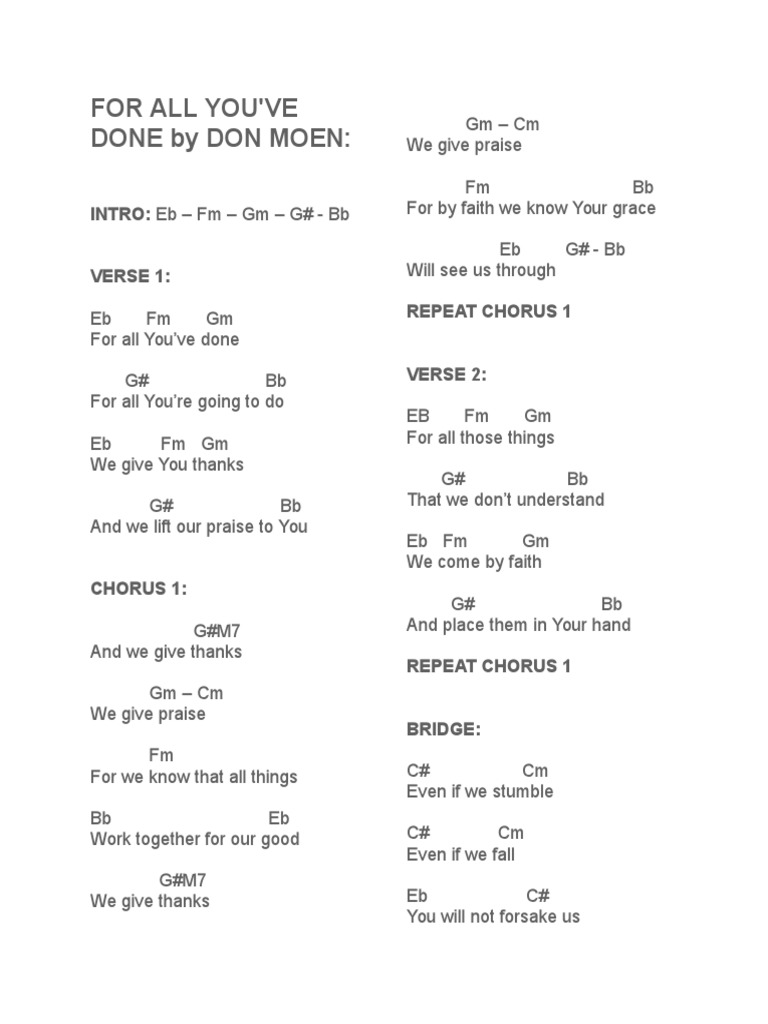 FOR ALL YOU'VE DONE by DON MOEN:

INTRO: Eb – Fm – Gm – G# - Bb

VERSE 1:

Eb Fm Gm
For all You've done

G# Bb
For all You're going to do

Eb Fm Gm
We give You thanks

G# Bb
And we lift our praise to You

CHORUS 1:

G#M7
And we give thanks

Gm – Cm
We give praise

Fm
For we know that all things

Bb Eb
Work together for our good

G#M7
We give thanks

Gm – Cm
We give praise

Fm Bb
For by faith we know Your grace

Eb G# - Bb
Will see us through

REPEAT CHORUS 1

VERSE 2:

EB Fm Gm
For all those things

G# Bb
That we don't understand

Eb Fm Gm
We come by faith

G# Bb
And place them in Your hand

REPEAT CHORUS 1

BRIDGE:

C# Cm
Even if we stumble

C# Cm
Even if we fall

Eb C#
You will not forsake us